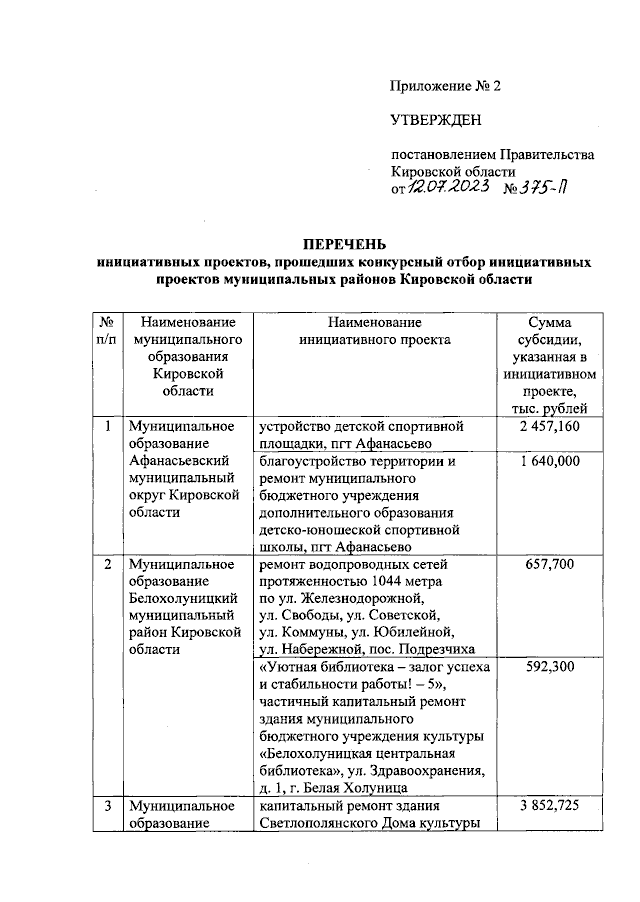 Приложение № 2

УТВЕРЖДЕН

постановлением Правительства Кировской области
от 12.07.2023 № 375-П

ПЕРЕЧЕНЬ
инициативных проектов, прошедших конкурсный отбор инициативных проектов муниципальных районов Кировской области

| № п/п | Наименование муниципального образования Кировской области | Наименование инициативного проекта | Сумма субсидии, указанная в инициативном проекте, тыс. рублей |
|---|---|---|---|
| 1 | Муниципальное образование Афанасьевский муниципальный округ Кировской области | устройство детской спортивной площадки, пгт Афанасьево | 2 457,160 |
| | | благоустройство территории и ремонт муниципального бюджетного учреждения дополнительного образования детско-юношеской спортивной школы, пгт Афанасьево | 1 640,000 |
| 2 | Муниципальное образование Белохолуницкий муниципальный район Кировской области | ремонт водопроводных сетей протяженностью 1044 метра по ул. Железнодорожной, ул. Свободы, ул. Советской, ул. Коммуны, ул. Юбилейной, ул. Набережной, пос. Подрезчиха | 657,700 |
| | | «Уютная библиотека – залог успеха и стабильности работы! – 5», частичный капитальный ремонт здания муниципального бюджетного учреждения культуры «Белохолуницкая центральная библиотека», ул. Здравоохранения, д. 1, г. Белая Холуница | 592,300 |
| 3 | Муниципальное образование | капитальный ремонт здания Светлополянского Дома культуры | 3 852,725 |